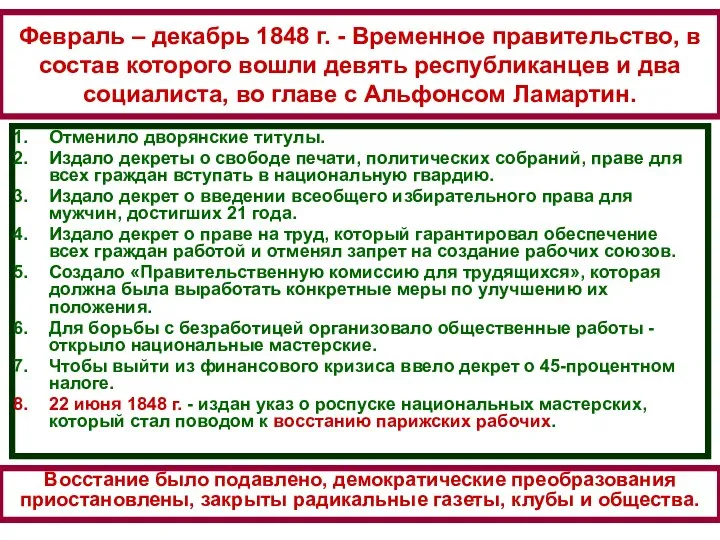 Февраль – декабрь 1848 г. - Временное правительство, в состав которого вошли девять республиканцев и два социалиста, во главе с Альфонсом Ламартин.

1. Отменило дворянские титулы.
2. Издало декреты о свободе печати, политических собраний, праве для всех граждан вступать в национальную гвардию.
3. Издало декрет о введении всеобщего избирательного права для мужчин, достигших 21 года.
4. Издало декрет о праве на труд, который гарантировал обеспечение всех граждан работой и отменял запрет на создание рабочих союзов.
5. Создало «Правительственную комиссию для трудящихся», которая должна была выработать конкретные меры по улучшению их положения.
6. Для борьбы с безработицей организовало общественные работы - открыло национальные мастерские.
7. Чтобы выйти из финансового кризиса ввело декрет о 45-процентном налоге.
8. 22 июня 1848 г. - издан указ о роспуске национальных мастерских, который стал поводом к восстанию парижских рабочих.

Восстание было подавлено, демократические преобразования приостановлены, закрыты радикальные газеты, клубы и общества.